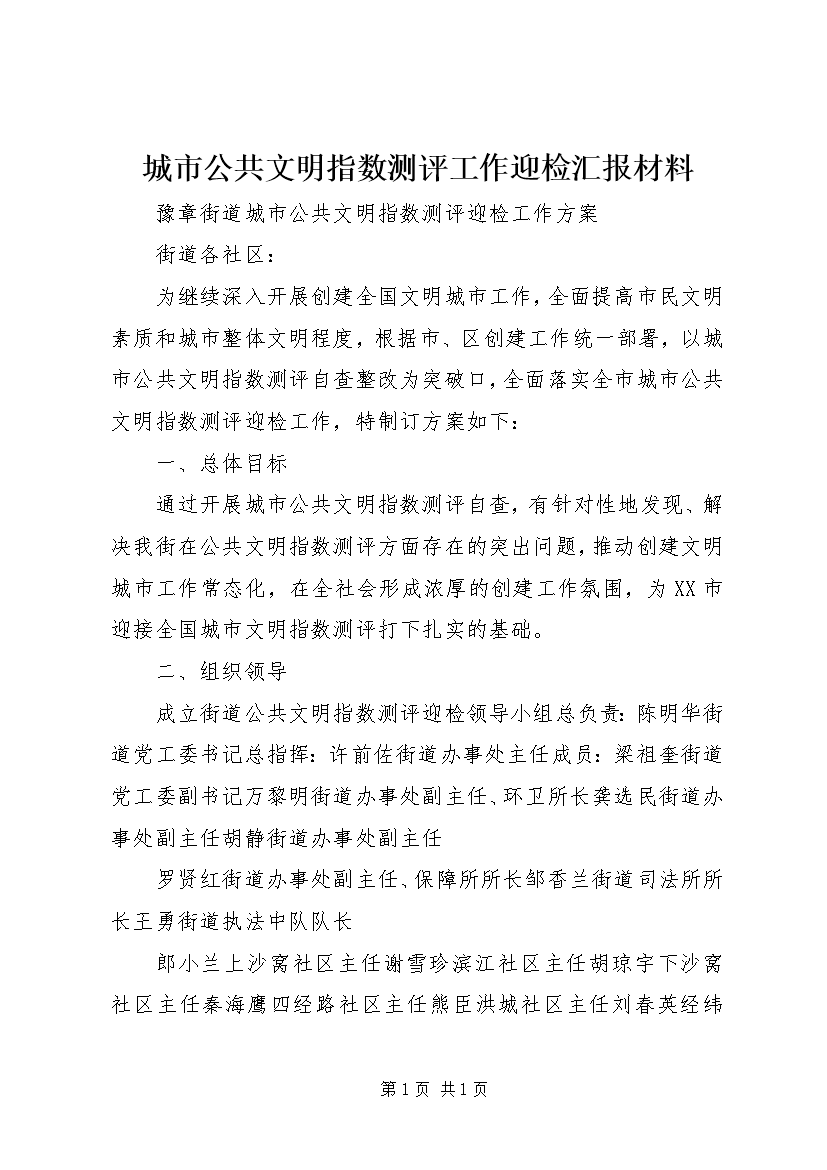 城市公共文明指数测评工作迎检汇报材料

豫章街道城市公共文明指数测评迎检工作方案

街道各社区：

为继续深入开展创建全国文明城市工作，全面提高市民文明素质和城市整体文明程度，根据市、区创建工作统一部署，以城市公共文明指数测评自查整改为突破口，全面落实全市城市公共文明指数测评迎检工作，特制订方案如下：

一、总体目标

通过开展城市公共文明指数测评自查，有针对性地发现、解决我街在公共文明指数测评方面存在的突出问题，推动创建文明城市工作常态化，在全社会形成浓厚的创建工作氛围，为XX市迎接全国城市文明指数测评打下扎实的基础。

二、组织领导

成立街道公共文明指数测评迎检领导小组总负责：陈明华街道党工委书记总指挥：许前佐街道办事处主任成员：梁祖奎街道党工委副书记万黎明街道办事处副主任、环卫所长龚选民街道办事处副主任胡静街道办事处副主任

罗贤红街道办事处副主任、保障所所长邹香兰街道司法所所长王勇街道执法中队队长

郎小兰上沙窝社区主任谢雪珍滨江社区主任胡琼宇下沙窝社区主任秦海鹰四经路社区主任熊臣洪城社区主任刘春英经纬

第1页 共1页